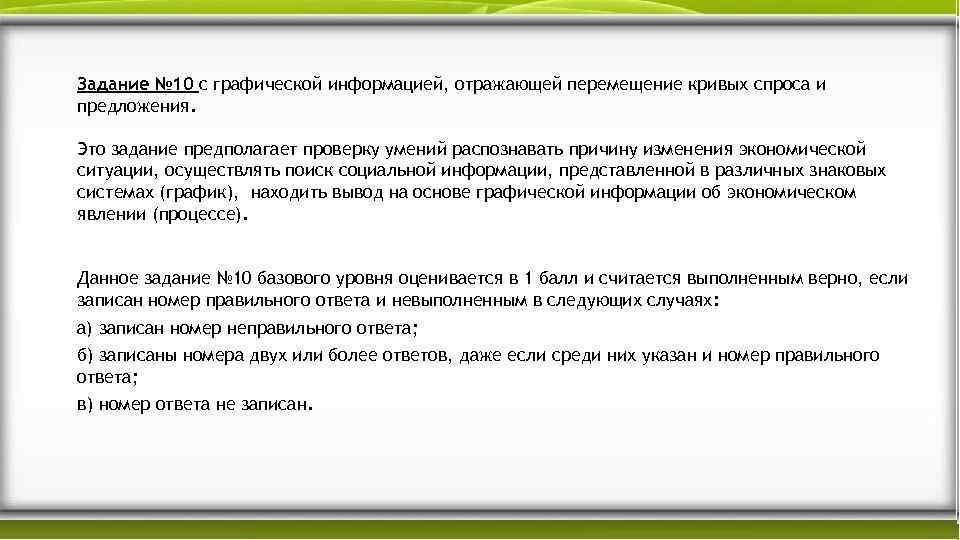 Задание №10 с графической информацией, отражающей перемещение кривых спроса и предложения.

Это задание предполагает проверку умений распознавать причину изменения экономической ситуации, осуществлять поиск социальной информации, представленной в различных знаковых системах (график), находить вывод на основе графической информации об экономическом явлении (процессе).

Данное задание №10 базового уровня оценивается в 1 балл и считается выполненным верно, если записан номер правильного ответа и невыполненным в следующих случаях:

а) записан номер неправильного ответа;

б) записаны номера двух или более ответов, даже если среди них указан и номер правильного ответа;

в) номер ответа не записан.